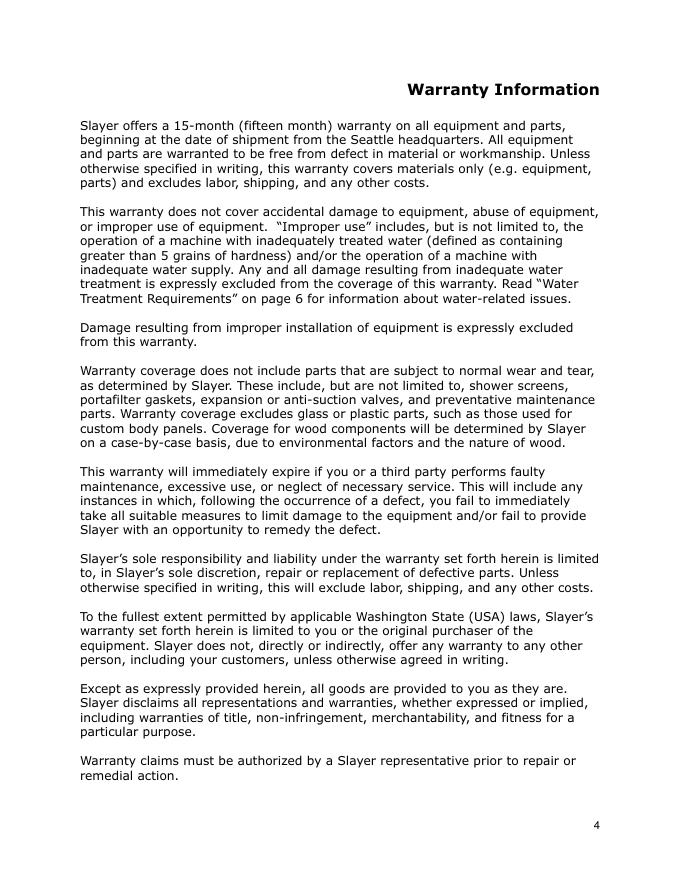 Warranty Information

Slayer offers a 15-month (fifteen month) warranty on all equipment and parts, beginning at the date of shipment from the Seattle headquarters. All equipment and parts are warranted to be free from defect in material or workmanship. Unless otherwise specified in writing, this warranty covers materials only (e.g. equipment, parts) and excludes labor, shipping, and any other costs.

This warranty does not cover accidental damage to equipment, abuse of equipment, or improper use of equipment. "Improper use" includes, but is not limited to, the operation of a machine with inadequately treated water (defined as containing greater than 5 grains of hardness) and/or the operation of a machine with inadequate water supply. Any and all damage resulting from inadequate water treatment is expressly excluded from the coverage of this warranty. Read "Water Treatment Requirements" on page 6 for information about water-related issues.

Damage resulting from improper installation of equipment is expressly excluded from this warranty.

Warranty coverage does not include parts that are subject to normal wear and tear, as determined by Slayer. These include, but are not limited to, shower screens, portafilter gaskets, expansion or anti-suction valves, and preventative maintenance parts. Warranty coverage excludes glass or plastic parts, such as those used for custom body panels. Coverage for wood components will be determined by Slayer on a case-by-case basis, due to environmental factors and the nature of wood.

This warranty will immediately expire if you or a third party performs faulty maintenance, excessive use, or neglect of necessary service. This will include any instances in which, following the occurrence of a defect, you fail to immediately take all suitable measures to limit damage to the equipment and/or fail to provide Slayer with an opportunity to remedy the defect.

Slayer's sole responsibility and liability under the warranty set forth herein is limited to, in Slayer's sole discretion, repair or replacement of defective parts. Unless otherwise specified in writing, this will exclude labor, shipping, and any other costs.

To the fullest extent permitted by applicable Washington State (USA) laws, Slayer's warranty set forth herein is limited to you or the original purchaser of the equipment. Slayer does not, directly or indirectly, offer any warranty to any other person, including your customers, unless otherwise agreed in writing.

Except as expressly provided herein, all goods are provided to you as they are. Slayer disclaims all representations and warranties, whether expressed or implied, including warranties of title, non-infringement, merchantability, and fitness for a particular purpose.

Warranty claims must be authorized by a Slayer representative prior to repair or remedial action.

4